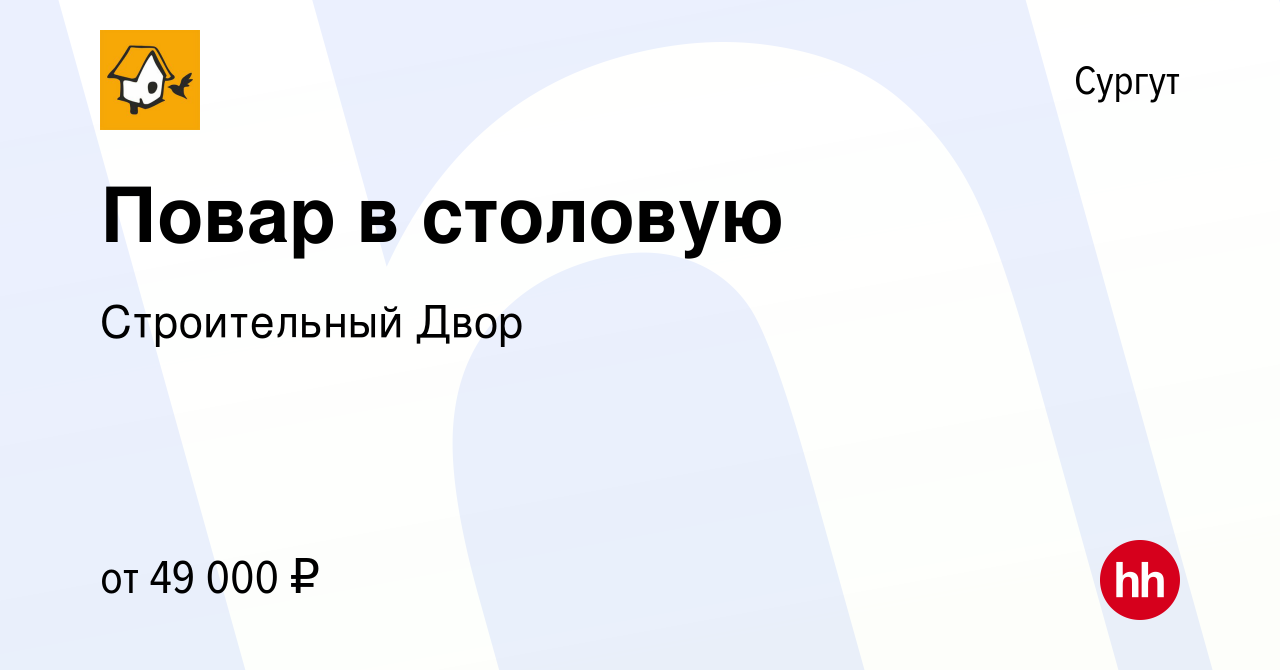 Сургут

Повар в столовую

Строительный Двор

от 49 000 ₽

hh